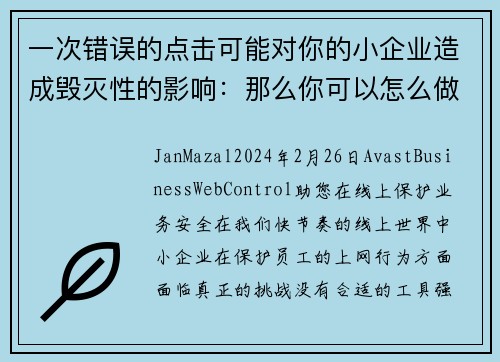 一次错误的点击可能对你的小企业造成毁灭性的影响：那么你可以怎么做

JanMazal2024年2月26日AvastBusinessWebControl助您在线上保护业务安全在我们快节奏的线上世界中小企业在保护员工的上网行为方面面临真正的挑战没有合适的工具强